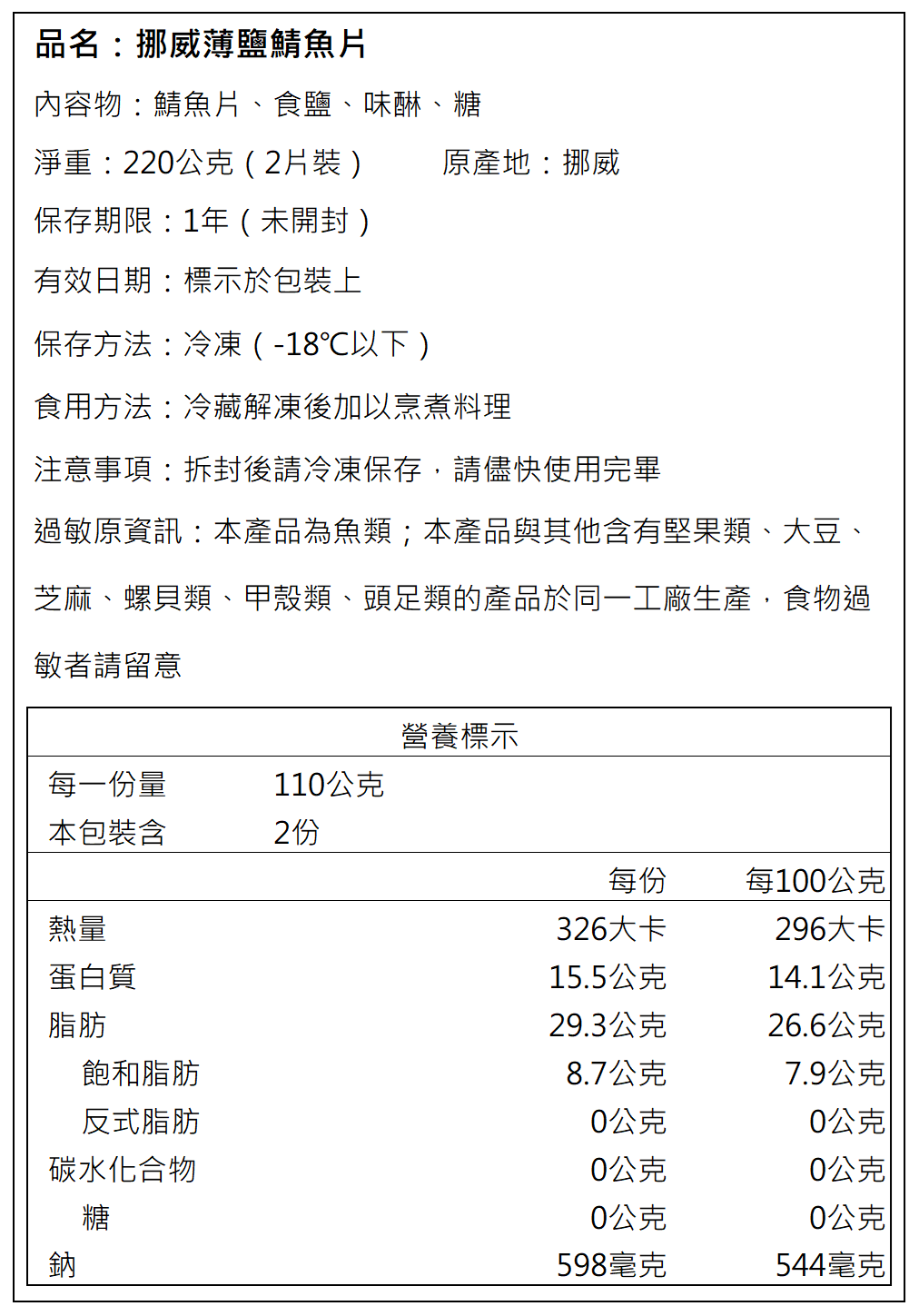 品名：挪威薄鹽鯖魚片

內容物：鯖魚片、食鹽、味醂、糖

淨重：220公克（2片裝）　原產地：挪威

保存期限：1年（未開封）

有效日期：標示於包裝上

保存方法：冷凍（-18℃以下）

食用方法：冷藏解凍後加以烹煮料理

注意事項：拆封後請冷凍保存，請儘快使用完畢

過敏原資訊：本產品為魚類；本產品與其他含有堅果類、大豆、芝麻、螺貝類、甲殼類、頭足類的產品於同一工廠生產，食物過敏者請留意

營養標示

| 每一份量 | 110公克 | |
|---|---|---|
| 本包裝含 | 2份 | |
| | 每份 | 每100公克 |
| 熱量 | 326大卡 | 296大卡 |
| 蛋白質 | 15.5公克 | 14.1公克 |
| 脂肪 | 29.3公克 | 26.6公克 |
| 飽和脂肪 | 8.7公克 | 7.9公克 |
| 反式脂肪 | 0公克 | 0公克 |
| 碳水化合物 | 0公克 | 0公克 |
| 糖 | 0公克 | 0公克 |
| 鈉 | 598毫克 | 544毫克 |